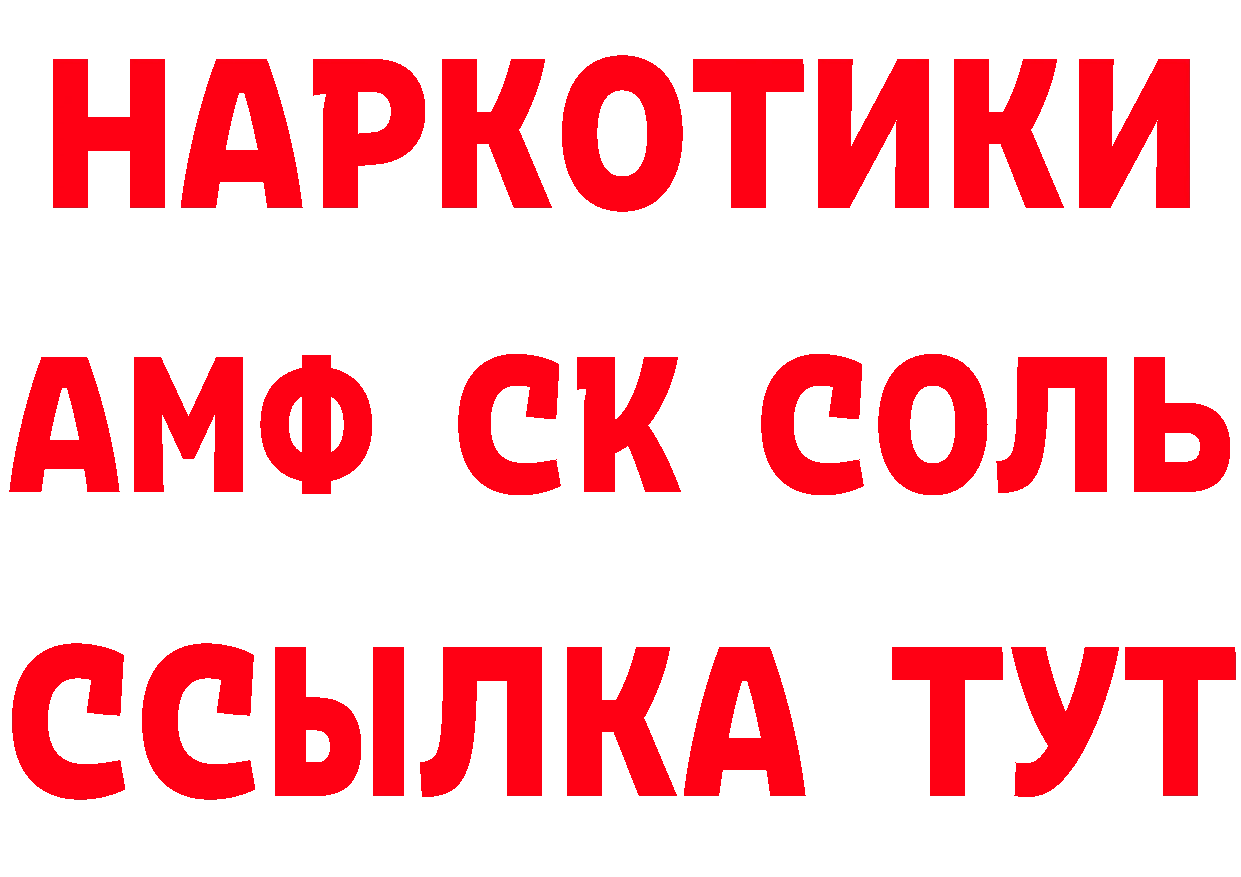 НАРКОТИКИ

АМФ СК СОЛЬ

ССЫЛКА ТУТ